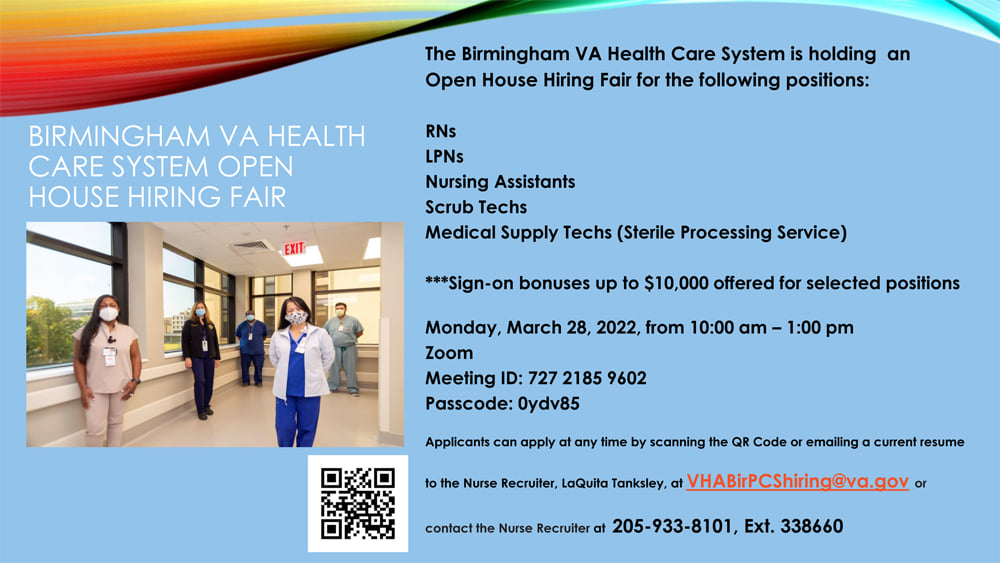 BIRMINGHAM VA HEALTH CARE SYSTEM OPEN HOUSE HIRING FAIR

EXIT

The Birmingham VA Health Care System is holding an Open House Hiring Fair for the following positions:

RNs
LPNs
Nursing Assistants
Scrub Techs
Medical Supply Techs (Sterile Processing Service)

***Sign-on bonuses up to $10,000 offered for selected positions

Monday, March 28, 2022, from 10:00 am – 1:00 pm
Zoom
Meeting ID: 727 2185 9602
Passcode: 0ydv85

Applicants can apply at any time by scanning the QR Code or emailing a current resume to the Nurse Recruiter, LaQuita Tanksley, at VHABirPCShiring@va.gov or contact the Nurse Recruiter at 205-933-8101, Ext. 338660